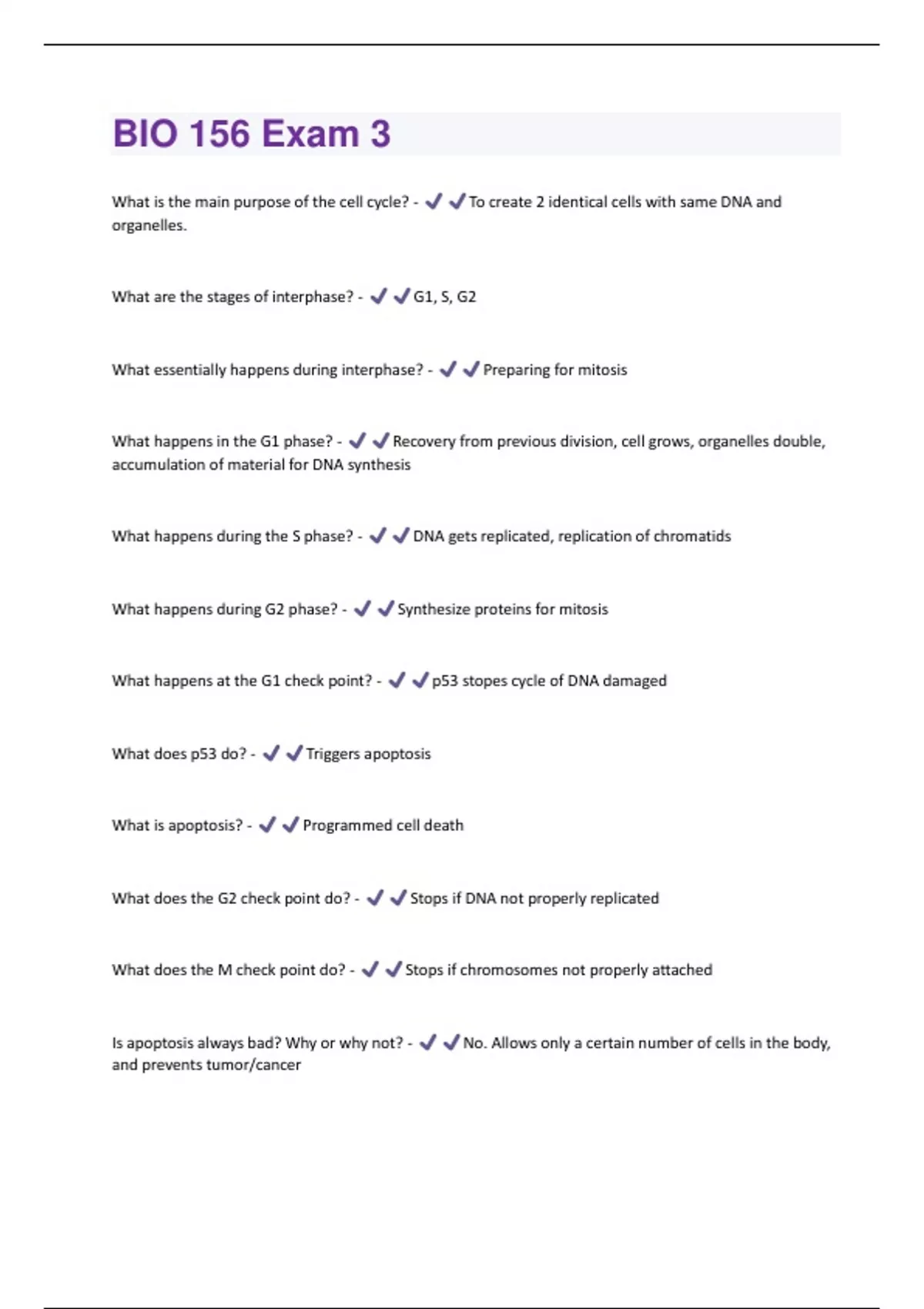 BIO 156 Exam 3

What is the main purpose of the cell cycle? - ✔✔To create 2 identical cells with same DNA and organelles.

What are the stages of interphase? - ✔✔G1, S, G2

What essentially happens during interphase? - ✔✔Preparing for mitosis

What happens in the G1 phase? - ✔✔Recovery from previous division, cell grows, organelles double, accumulation of material for DNA synthesis

What happens during the S phase? - ✔✔DNA gets replicated, replication of chromatids

What happens during G2 phase? - ✔✔Synthesize proteins for mitosis

What happens at the G1 check point? - ✔✔p53 stopes cycle of DNA damaged

What does p53 do? - ✔✔Triggers apoptosis

What is apoptosis? - ✔✔Programmed cell death

What does the G2 check point do? - ✔✔Stops if DNA not properly replicated

What does the M check point do? - ✔✔Stops if chromosomes not properly attached

Is apoptosis always bad? Why or why not? - ✔✔No. Allows only a certain number of cells in the body, and prevents tumor/cancer